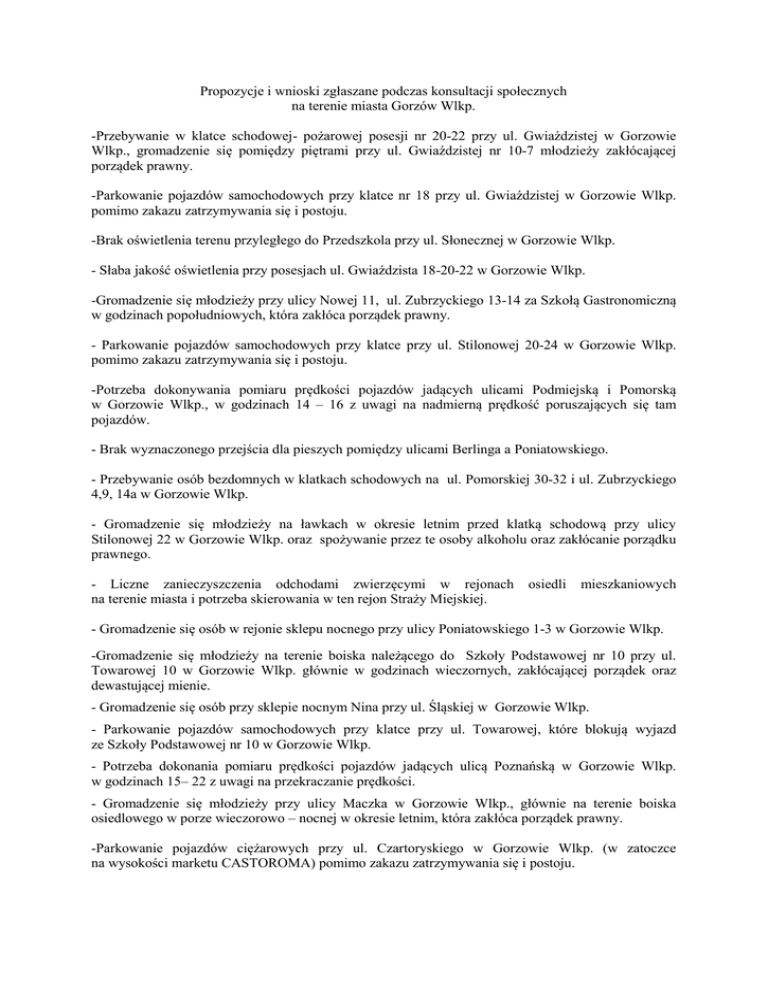 Propozycje i wnioski zgłaszane podczas konsultacji społecznych
na terenie miasta Gorzów Wlkp.

-Przebywanie w klatce schodowej- pożarowej posesji nr 20-22 przy ul. Gwiaździstej w Gorzowie Wlkp., gromadzenie się pomiędzy piętrami przy ul. Gwiaździstej nr 10-7 młodzieży zakłócającej porządek prawny.

-Parkowanie pojazdów samochodowych przy klatce nr 18 przy ul. Gwiaździstej w Gorzowie Wlkp. pomimo zakazu zatrzymywania się i postoju.

-Brak oświetlenia terenu przyległego do Przedszkola przy ul. Słonecznej w Gorzowie Wlkp.

- Słaba jakość oświetlenia przy posesjach ul. Gwiaździsta 18-20-22 w Gorzowie Wlkp.

-Gromadzenie się młodzieży przy ulicy Nowej 11, ul. Zubrzyckiego 13-14 za Szkołą Gastronomiczną w godzinach popołudniowych, która zakłóca porządek prawny.

- Parkowanie pojazdów samochodowych przy klatce przy ul. Stilonowej 20-24 w Gorzowie Wlkp. pomimo zakazu zatrzymywania się i postoju.

-Potrzeba dokonywania pomiaru prędkości pojazdów jadących ulicami Podmiejską i Pomorską w Gorzowie Wlkp., w godzinach 14 – 16 z uwagi na nadmierną prędkość poruszających się tam pojazdów.

- Brak wyznaczonego przejścia dla pieszych pomiędzy ulicami Berlinga a Poniatowskiego.

- Przebywanie osób bezdomnych w klatkach schodowych na ul. Pomorskiej 30-32 i ul. Zubrzyckiego 4,9, 14a w Gorzowie Wlkp.

- Gromadzenie się młodzieży na ławkach w okresie letnim przed klatką schodową przy ulicy Stilonowej 22 w Gorzowie Wlkp. oraz spożywanie przez te osoby alkoholu oraz zakłócanie porządku prawnego.

- Liczne zanieczyszczenia odchodami zwierzęcymi w rejonach osiedli mieszkaniowych na terenie miasta i potrzeba skierowania w ten rejon Straży Miejskiej.

- Gromadzenie się osób w rejonie sklepu nocnego przy ulicy Poniatowskiego 1-3 w Gorzowie Wlkp.

-Gromadzenie się młodzieży na terenie boiska należącego do Szkoły Podstawowej nr 10 przy ul. Towarowej 10 w Gorzowie Wlkp. głównie w godzinach wieczornych, zakłócającej porządek oraz dewastującej mienie.

- Gromadzenie się osób przy sklepie nocnym Nina przy ul. Śląskiej w Gorzowie Wlkp.

- Parkowanie pojazdów samochodowych przy klatce przy ul. Towarowej, które blokują wyjazd ze Szkoły Podstawowej nr 10 w Gorzowie Wlkp.

- Potrzeba dokonania pomiaru prędkości pojazdów jadących ulicą Poznańską w Gorzowie Wlkp. w godzinach 15– 22 z uwagi na przekraczanie prędkości.

- Gromadzenie się młodzieży przy ulicy Maczka w Gorzowie Wlkp., głównie na terenie boiska osiedlowego w porze wieczorowo – nocnej w okresie letnim, która zakłóca porządek prawny.

-Parkowanie pojazdów ciężarowych przy ul. Czartoryskiego w Gorzowie Wlkp. (w zatoczce na wysokości marketu CASTOROMA) pomimo zakazu zatrzymywania się i postoju.